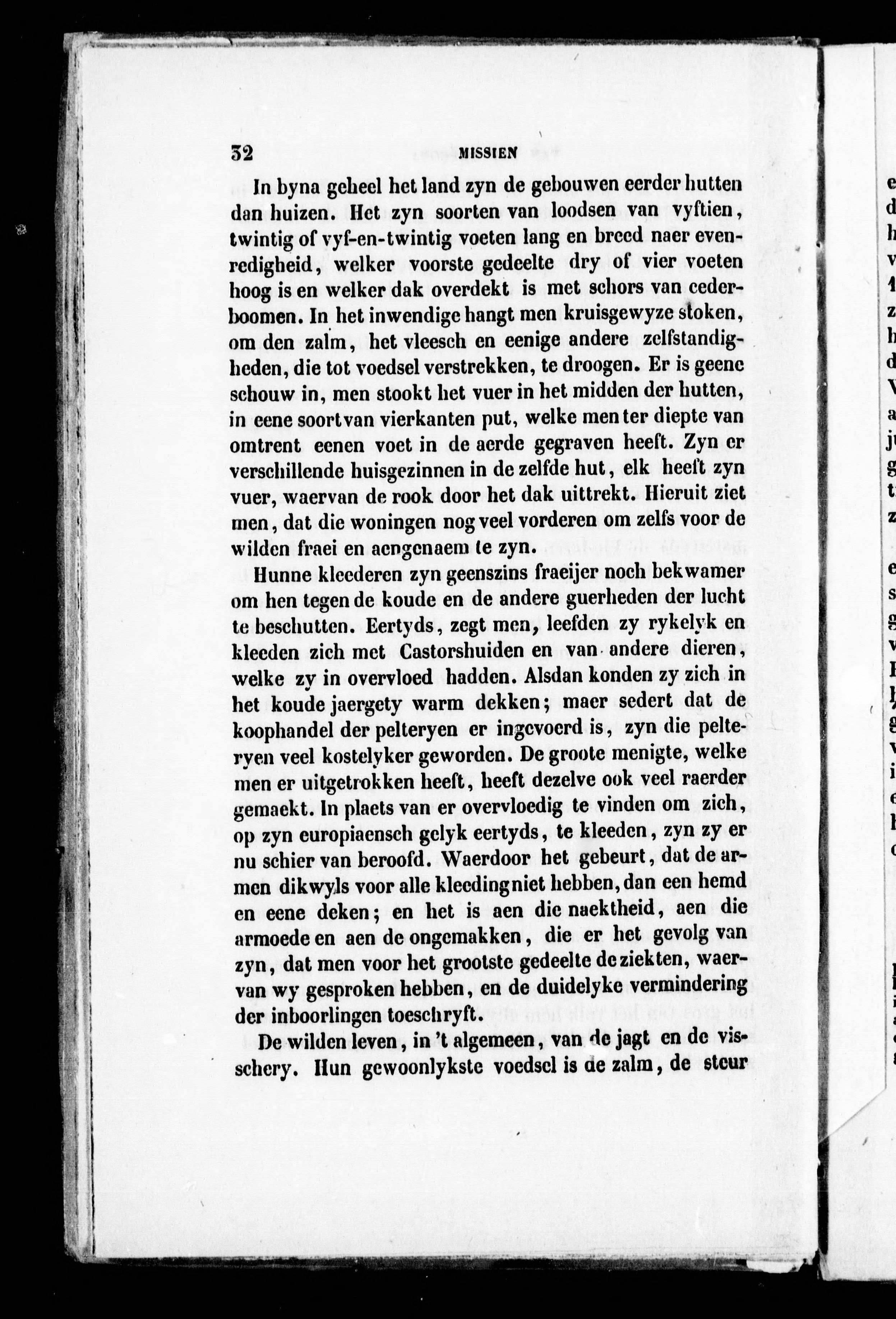 32 MISSIEN

In byna geheel het land zyn de gebouwen eerder hutten dan huizen. Het zyn soorten van loodsen van vyftien, twintig of vyf-en-twintig voeten lang en breed naer evenredigheid, welker voorste gedeelte dry of vier voeten hoog is en welker dak overdekt is met schors van cederboomen. In het inwendige hangt men kruisgewyze stoken, om den zalm, het vleesch en eenige andere zelfstandigheden, die tot voedsel verstrekken, te droogen. Er is geene schouw in, men stookt het vuer in het midden der hutten, in eene soort van vierkanten put, welke men ter diepte van omtrent eenen voet in de aerde gegraven heeft. Zyn er verschillende huisgezinnen in de zelfde hut, elk heeft zyn vuer, waervan de rook door het dak uittrekt. Hieruit ziet men, dat die woningen nog veel vorderen om zelfs voor de wilden fraei en aengenaem te zyn.

Hunne kleederen zyn geenszins fraeijer noch bekwamer om hen tegen de koude en de andere guerheden der lucht te beschutten. Eertyds, zegt men, leefden zy rykelyk en kleeden zich met Castorshuiden en van andere dieren, welke zy in overvloed hadden. Alsdan konden zy zich in het koude jaergety warm dekken; maer sedert dat de koophandel der pelteryen er ingevoerd is, zyn die pelteryen veel kostelyker geworden. De groote menigte, welke men er uitgetrokken heeft, heeft dezelve ook veel raerder gemaekt. In plaets van er overvloedig te vinden om zich, op zyn europiaensch gelyk eertyds, te kleeden, zyn zy er nu schier van beroofd. Waerdoor het gebeurt, dat de armen dikwyls voor alle kleeding niet hebben, dan een hemd en eene deken; en het is aen die naektheid, aen die armoede en aen de ongemakken, die er het gevolg van zyn, dat men voor het grootste gedeelte de ziekten, waervan wy gesproken hebben, en de duidelyke vermindering der inboorlingen toeschryft.

De wilden leven, in 't algemeen, van de jagt en de visschery. Hun gewoonlykste voedsel is de zalm, de steur